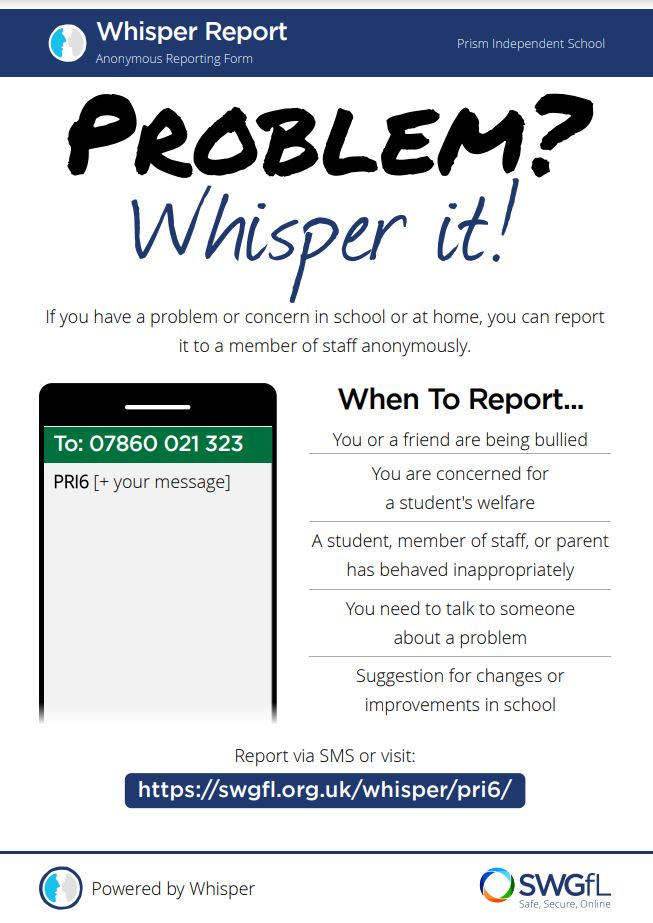 Whisper Report
Anonymous Reporting Form

Prism Independent School

PROBLEM?
Whisper it!

If you have a problem or concern in school or at home, you can report it to a member of staff anonymously.

To: 07860 021 323

PRI6 [+ your message]

When To Report...

You or a friend are being bullied

You are concerned for a student's welfare

A student, member of staff, or parent has behaved inappropriately

You need to talk to someone about a problem

Suggestion for changes or improvements in school

Report via SMS or visit:

https://swgfl.org.uk/whisper/pri6/

Powered by Whisper

SWGfL
Safe, Secure, Online